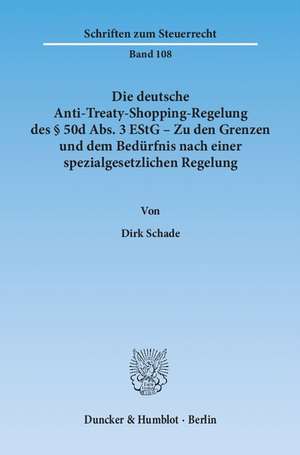 Schriften zum Steuerrecht

Band 108

Die deutsche Anti-Treaty-Shopping-Regelung des § 50d Abs. 3 EStG – Zu den Grenzen und dem Bedürfnis nach einer spezialgesetzlichen Regelung

Von

Dirk Schade

Duncker & Humblot · Berlin